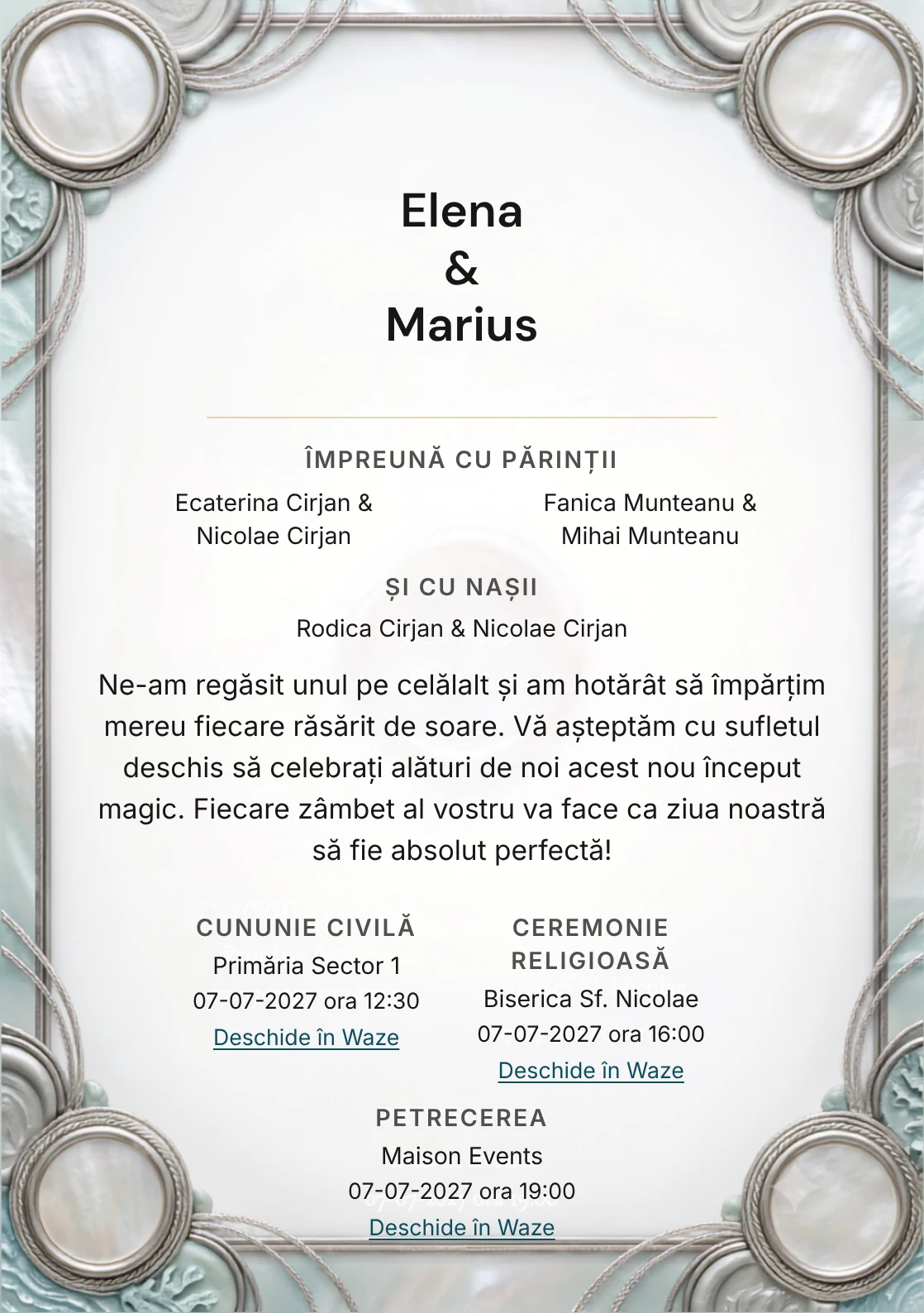 Elena
&
Marius

ÎMPREUNĂ CU PĂRINȚII

Ecaterina Cirjan & Nicolae Cirjan

Fanica Munteanu & Mihai Munteanu

ȘI CU NAȘII

Rodica Cirjan & Nicolae Cirjan

Ne-am regăsit unul pe celălalt și am hotărât să împărțim mereu fiecare răsărit de soare. Vă așteptăm cu sufletul deschis să celebrați alături de noi acest nou început magic. Fiecare zâmbet al vostru va face ca ziua noastră să fie absolut perfectă!

CUNUNIE CIVILĂ
Primăria Sector 1
07-07-2027 ora 12:30
Deschide în Waze

CEREMONIE RELIGIOASĂ
Biserica Sf. Nicolae
07-07-2027 ora 16:00
Deschide în Waze

PETRECEREA
Maison Events
07-07-2027 ora 19:00
Deschide în Waze